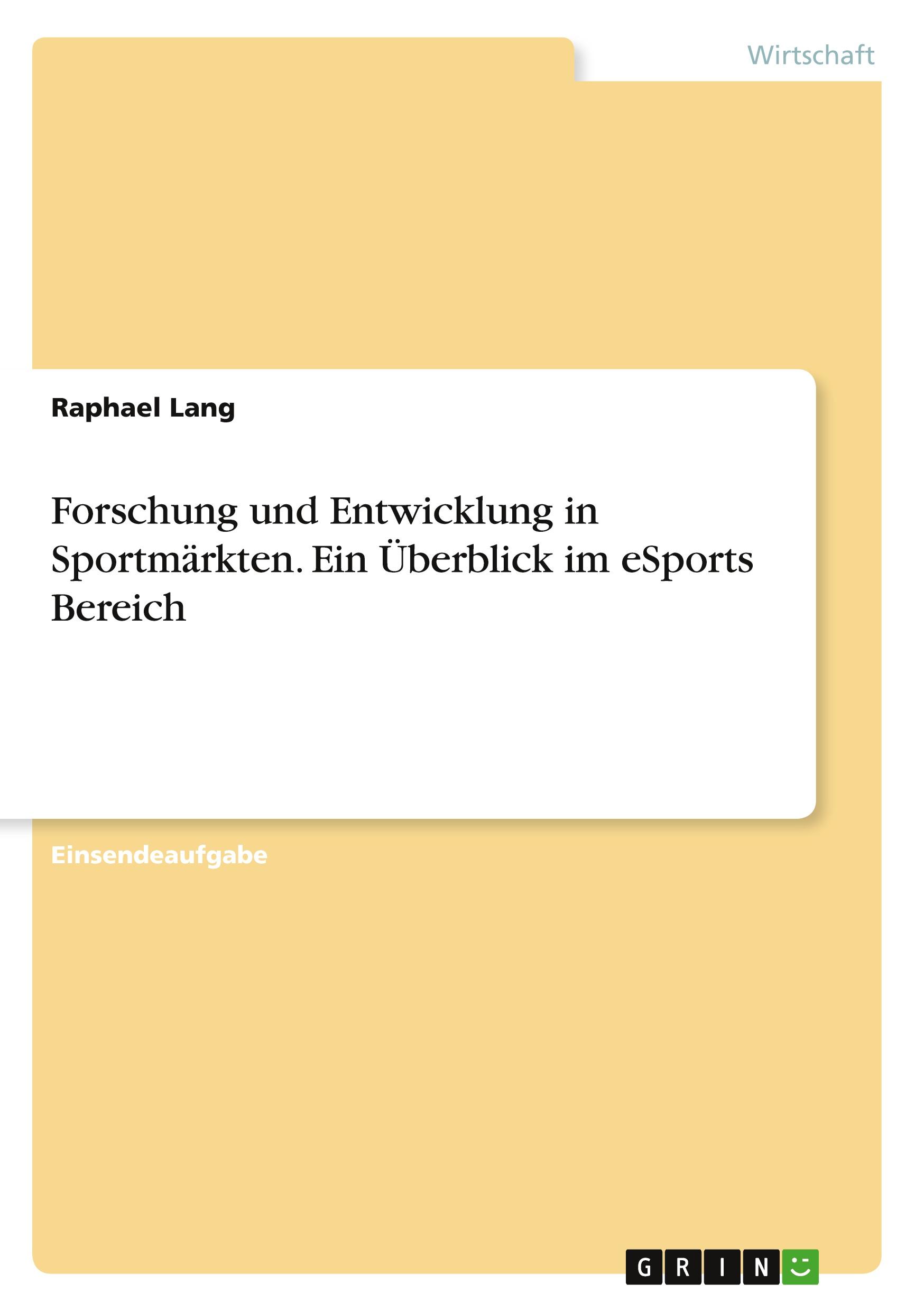 Wirtschaft

Raphael Lang

Forschung und Entwicklung in Sportmärkten. Ein Überblick im eSports Bereich

Einsendeaufgabe

GRIN